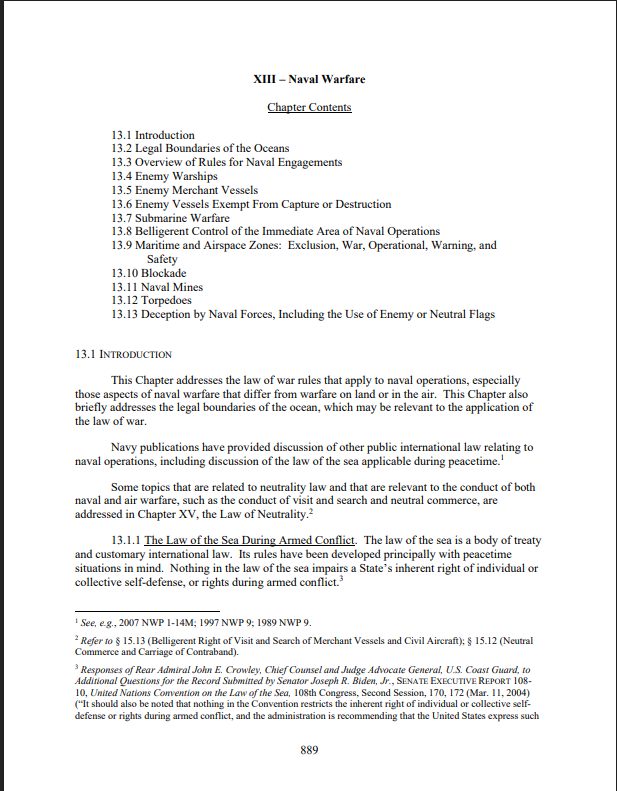 XIII – Naval Warfare

Chapter Contents

13.1 Introduction
13.2 Legal Boundaries of the Oceans
13.3 Overview of Rules for Naval Engagements
13.4 Enemy Warships
13.5 Enemy Merchant Vessels
13.6 Enemy Vessels Exempt From Capture or Destruction
13.7 Submarine Warfare
13.8 Belligerent Control of the Immediate Area of Naval Operations
13.9 Maritime and Airspace Zones: Exclusion, War, Operational, Warning, and Safety
13.10 Blockade
13.11 Naval Mines
13.12 Torpedoes
13.13 Deception by Naval Forces, Including the Use of Enemy or Neutral Flags

13.1 INTRODUCTION

This Chapter addresses the law of war rules that apply to naval operations, especially those aspects of naval warfare that differ from warfare on land or in the air. This Chapter also briefly addresses the legal boundaries of the ocean, which may be relevant to the application of the law of war.

Navy publications have provided discussion of other public international law relating to naval operations, including discussion of the law of the sea applicable during peacetime.$^1$

Some topics that are related to neutrality law and that are relevant to the conduct of both naval and air warfare, such as the conduct of visit and search and neutral commerce, are addressed in Chapter XV, the Law of Neutrality.$^2$

13.1.1 The Law of the Sea During Armed Conflict. The law of the sea is a body of treaty and customary international law. Its rules have been developed principally with peacetime situations in mind. Nothing in the law of the sea impairs a State's inherent right of individual or collective self-defense, or rights during armed conflict.$^3$

$^1$ See, e.g., 2007 NWP 1-14M; 1997 NWP 9; 1989 NWP 9.

$^2$ Refer to § 15.13 (Belligerent Right of Visit and Search of Merchant Vessels and Civil Aircraft); § 15.12 (Neutral Commerce and Carriage of Contraband).

$^3$ Responses of Rear Admiral John E. Crowley, Chief Counsel and Judge Advocate General, U.S. Coast Guard, to Additional Questions for the Record Submitted by Senator Joseph R. Biden, Jr., SENATE EXECUTIVE REPORT 108-10, United Nations Convention on the Law of the Sea, 108th Congress, Second Session, 170, 172 (Mar. 11, 2004) ("It should also be noted that nothing in the Convention restricts the inherent right of individual or collective self-defense or rights during armed conflict, and the administration is recommending that the United States express such

889